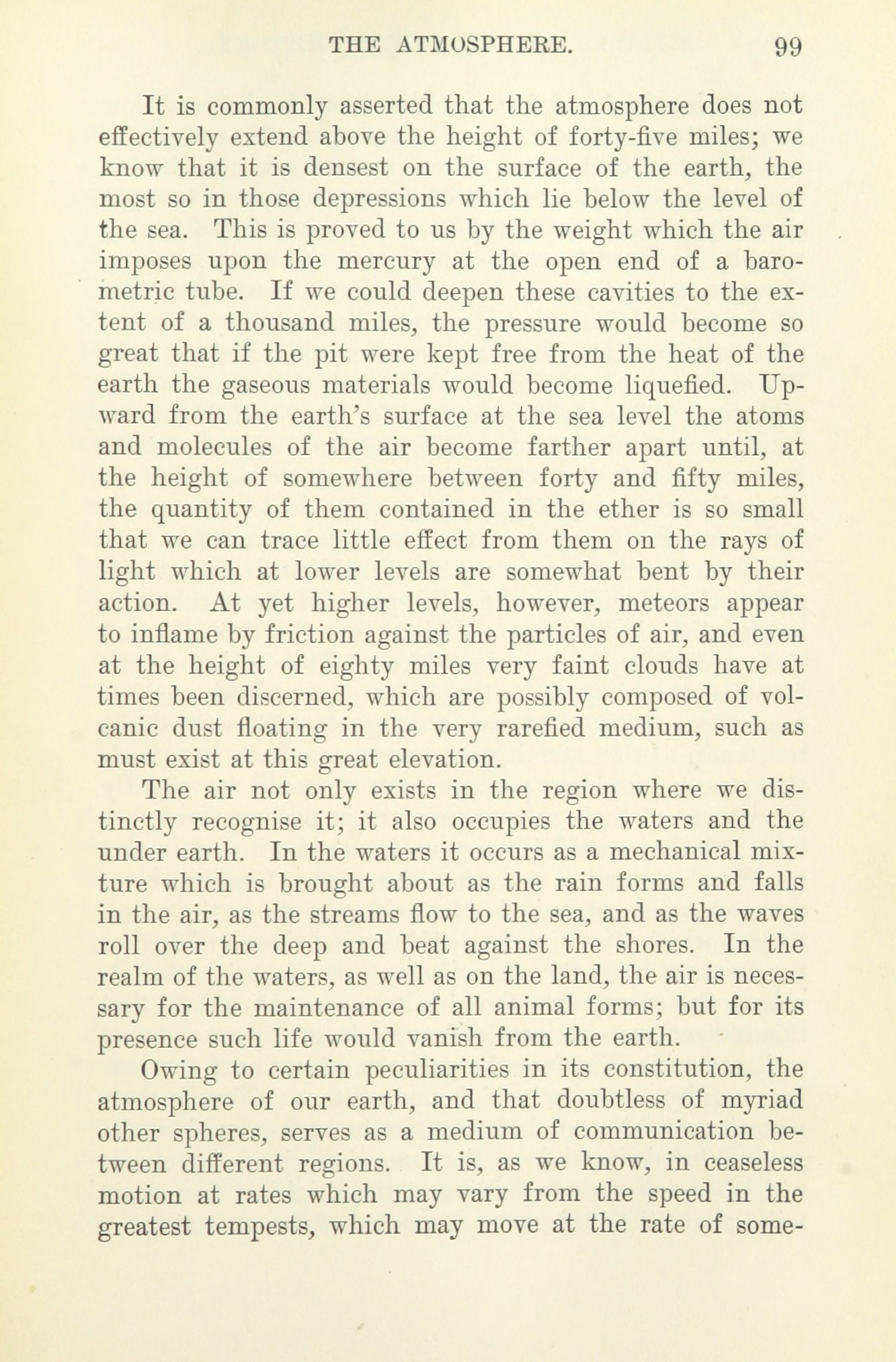 THE ATMOSPHERE. 99

It is commonly asserted that the atmosphere does not effectively extend above the height of forty-five miles; we know that it is densest on the surface of the earth, the most so in those depressions which lie below the level of the sea. This is proved to us by the weight which the air imposes upon the mercury at the open end of a barometric tube. If we could deepen these cavities to the extent of a thousand miles, the pressure would become so great that if the pit were kept free from the heat of the earth the gaseous materials would become liquefied. Upward from the earth's surface at the sea level the atoms and molecules of the air become farther apart until, at the height of somewhere between forty and fifty miles, the quantity of them contained in the ether is so small that we can trace little effect from them on the rays of light which at lower levels are somewhat bent by their action. At yet higher levels, however, meteors appear to inflame by friction against the particles of air, and even at the height of eighty miles very faint clouds have at times been discerned, which are possibly composed of volcanic dust floating in the very rarefied medium, such as must exist at this great elevation.

The air not only exists in the region where we distinctly recognise it; it also occupies the waters and the under earth. In the waters it occurs as a mechanical mixture which is brought about as the rain forms and falls in the air, as the streams flow to the sea, and as the waves roll over the deep and beat against the shores. In the realm of the waters, as well as on the land, the air is necessary for the maintenance of all animal forms; but for its presence such life would vanish from the earth.

Owing to certain peculiarities in its constitution, the atmosphere of our earth, and that doubtless of myriad other spheres, serves as a medium of communication between different regions. It is, as we know, in ceaseless motion at rates which may vary from the speed in the greatest tempests, which may move at the rate of some-